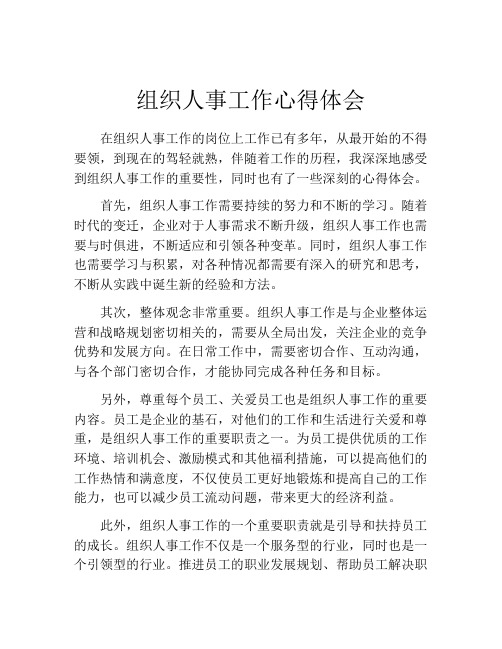 组织人事工作心得体会

在组织人事工作的岗位上工作已有多年，从最开始的不得要领，到现在的驾轻就熟，伴随着工作的历程，我深深地感受到组织人事工作的重要性，同时也有了一些深刻的心得体会。

首先，组织人事工作需要持续的努力和不断的学习。随着时代的变迁，企业对于人事需求不断升级，组织人事工作也需要与时俱进，不断适应和引领各种变革。同时，组织人事工作也需要学习与积累，对各种情况都需要有深入的研究和思考，不断从实践中诞生新的经验和方法。

其次，整体观念非常重要。组织人事工作是与企业整体运营和战略规划密切相关的，需要从全局出发，关注企业的竞争优势和发展方向。在日常工作中，需要密切合作、互动沟通，与各个部门密切合作，才能协同完成各种任务和目标。

另外，尊重每个员工、关爱员工也是组织人事工作的重要内容。员工是企业的基石，对他们的工作和生活进行关爱和尊重，是组织人事工作的重要职责之一。为员工提供优质的工作环境、培训机会、激励模式和其他福利措施，可以提高他们的工作热情和满意度，不仅使员工更好地锻炼和提高自己的工作能力，也可以减少员工流动问题，带来更大的经济利益。

此外，组织人事工作的一个重要职责就是引导和扶持员工的成长。组织人事工作不仅是一个服务型的行业，同时也是一个引领型的行业。推进员工的职业发展规划、帮助员工解决职